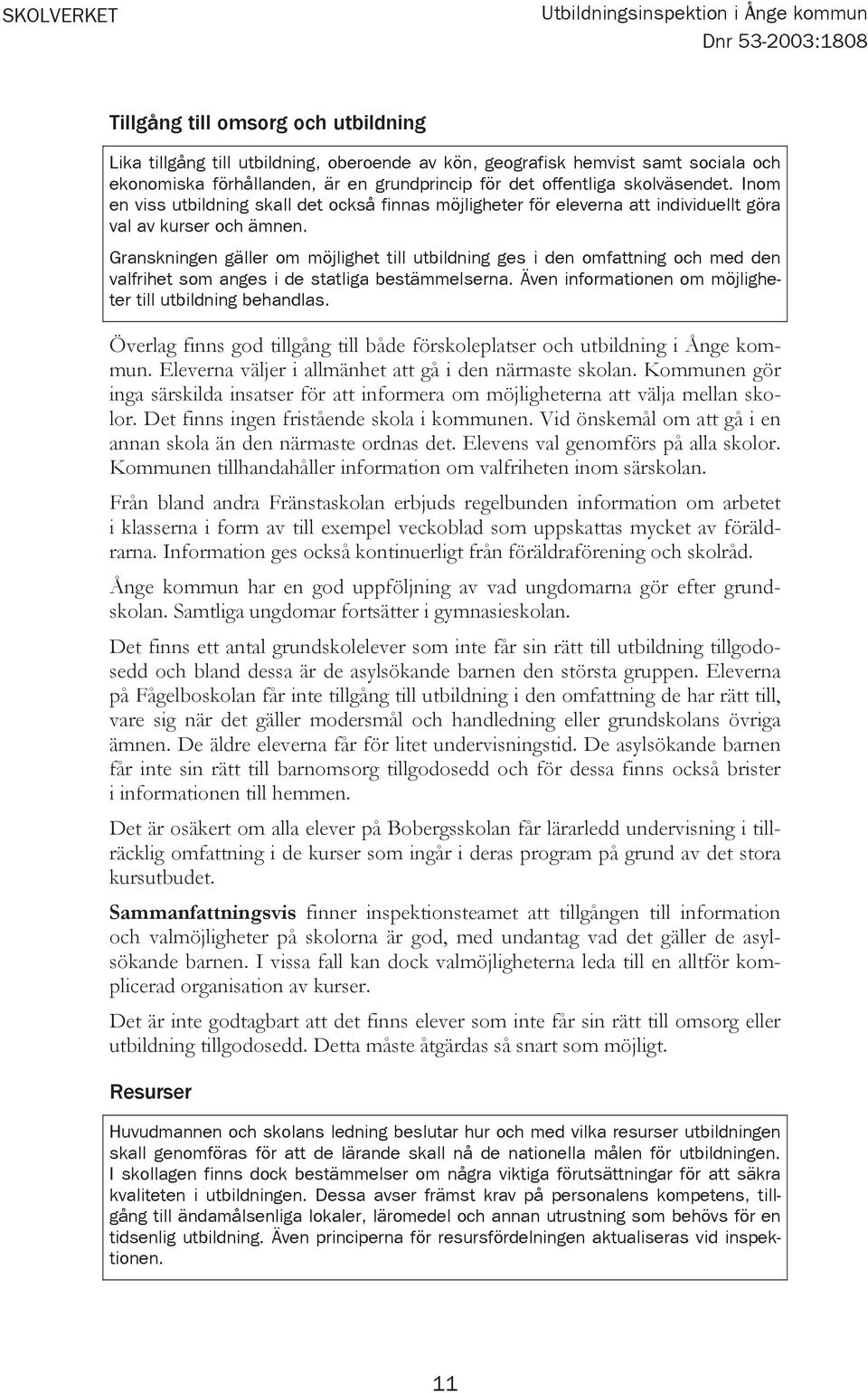 SKOLVERKET

Utbildningsinspektion i Ånge kommun
Dnr 53-2003:1808

Tillgång till omsorg och utbildning

Lika tillgång till utbildning, oberoende av kön, geografisk hemvist samt sociala och ekonomiska förhållanden, är en grundprincip för det offentliga skolväsendet. Inom en viss utbildning skall det också finnas möjligheter för eleverna att individuellt göra val av kurser och ämnen.

Granskningen gäller om möjlighet till utbildning ges i den omfattning och med den valfrihet som anges i de statliga bestämmelserna. Även informationen om möjligheter till utbildning behandlas.

Överlag finns god tillgång till både förskoleplatser och utbildning i Ånge kommun. Eleverna väljer i allmänhet att gå i den närmaste skolan. Kommunen gör inga särskilda insatser för att informera om möjligheterna att välja mellan skolor. Det finns ingen fristående skola i kommunen. Vid önskemål om att gå i en annan skola än den närmaste ordnas det. Elevens val genomförs på alla skolor. Kommunen tillhandahåller information om valfriheten inom särskolan.

Från bland andra Fränstaskolan erbjuds regelbunden information om arbetet i klasserna i form av till exempel veckoblad som uppskattas mycket av föräldrarna. Information ges också kontinuerligt från föräldraförening och skolråd.

Ånge kommun har en god uppföljning av vad ungdomarna gör efter grundskolan. Samtliga ungdomar fortsätter i gymnasieskolan.

Det finns ett antal grundskolelever som inte får sin rätt till utbildning tillgodosedd och bland dessa är de asylsökande barnen den största gruppen. Eleverna på Fågelboskolan får inte tillgång till utbildning i den omfattning de har rätt till, vare sig när det gäller modersmål och handledning eller grundskolans övriga ämnen. De äldre eleverna får för litet undervisningstid. De asylsökande barnen får inte sin rätt till barnomsorg tillgodosedd och för dessa finns också brister i informationen till hemmen.

Det är osäkert om alla elever på Bobergsskolan får lärarledd undervisning i tillräcklig omfattning i de kurser som ingår i deras program på grund av det stora kursutbudet.

Sammanfattningsvis finner inspektionsteamet att tillgången till information och valmöjligheter på skolorna är god, med undantag vad det gäller de asylsökande barnen. I vissa fall kan dock valmöjligheterna leda till en alltför komplicerad organisation av kurser.

Det är inte godtagbart att det finns elever som inte får sin rätt till omsorg eller utbildning tillgodosedd. Detta måste åtgärdas så snart som möjligt.

Resurser

Huvudmannen och skolans ledning beslutar hur och med vilka resurser utbildningen skall genomföras för att de lärande skall nå de nationella målen för utbildningen. I skollagen finns dock bestämmelser om några viktiga förutsättningar för att säkra kvaliteten i utbildningen. Dessa avser främst krav på personalens kompetens, tillgång till ändamålsenliga lokaler, läromedel och annan utrustning som behövs för en tidsenlig utbildning. Även principerna för resursfördelningen aktualiseras vid inspektionen.

11